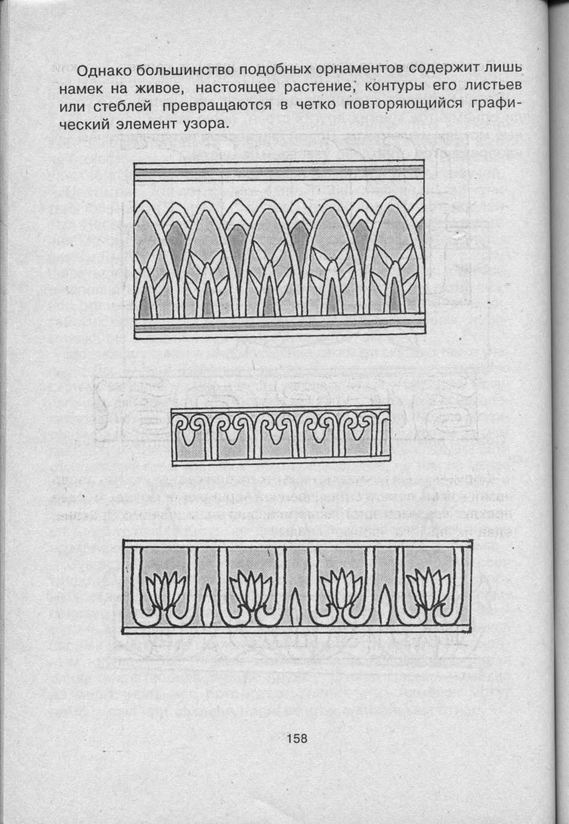 Однако большинство подобных орнаментов содержит лишь намек на живое, настоящее растение, контуры его листьев или стеблей превращаются в четко повторяющийся графический элемент узора.

158